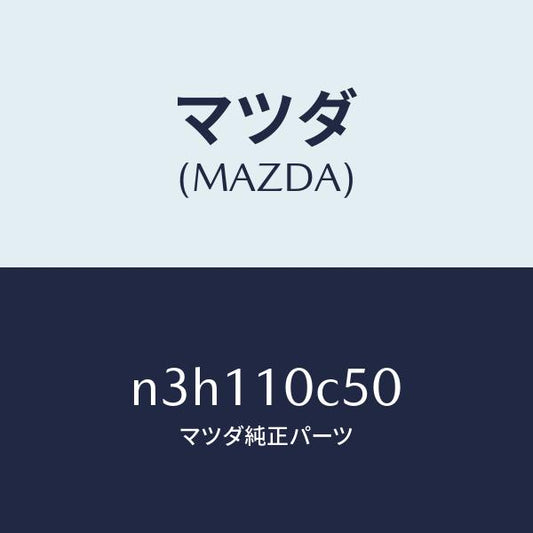 マツダ
(MAZDA)

n3h110c50
マツダ純正パーツ